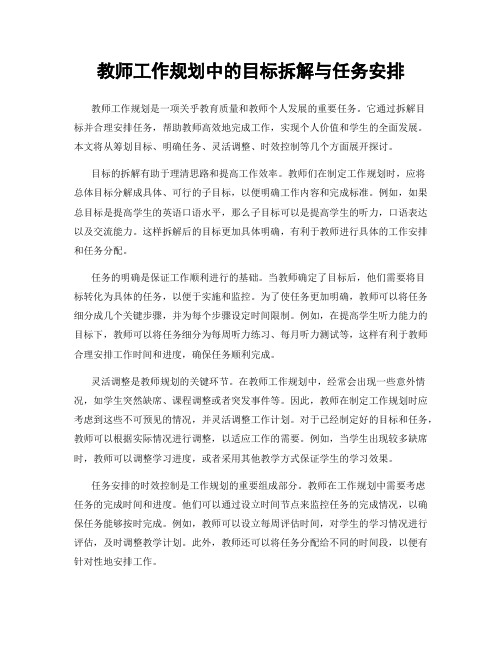 教师工作规划中的目标拆解与任务安排

教师工作规划是一项关乎教育质量和教师个人发展的重要任务。它通过拆解目标并合理安排任务，帮助教师高效地完成工作，实现个人价值和学生的全面发展。本文将从筹划目标、明确任务、灵活调整、时效控制等几个方面展开探讨。

目标的拆解有助于理清思路和提高工作效率。教师们在制定工作规划时，应将总体目标分解成具体、可行的子目标，以便明确工作内容和完成标准。例如，如果总目标是提高学生的英语口语水平，那么子目标可以是提高学生的听力，口语表达以及交流能力。这样拆解后的目标更加具体明确，有利于教师进行具体的工作安排和任务分配。

任务的明确是保证工作顺利进行的基础。当教师确定了目标后，他们需要将目标转化为具体的任务，以便于实施和监控。为了使任务更加明确，教师可以将任务细分成几个关键步骤，并为每个步骤设定时间限制。例如，在提高学生听力能力的目标下，教师可以将任务细分为每周听力练习、每月听力测试等，这样有利于教师合理安排工作时间和进度，确保任务顺利完成。

灵活调整是教师规划的关键环节。在教师工作规划中，经常会出现一些意外情况，如学生突然缺席、课程调整或者突发事件等。因此，教师在制定工作规划时应考虑到这些不可预见的情况，并灵活调整工作计划。对于已经制定好的目标和任务，教师可以根据实际情况进行调整，以适应工作的需要。例如，当学生出现较多缺席时，教师可以调整学习进度，或者采用其他教学方式保证学生的学习效果。

任务安排的时效控制是工作规划的重要组成部分。教师在工作规划中需要考虑任务的完成时间和进度。他们可以通过设立时间节点来监控任务的完成情况，以确保任务能够按时完成。例如，教师可以设立每周评估时间，对学生的学习情况进行评估，及时调整教学计划。此外，教师还可以将任务分配给不同的时间段，以便有针对性地安排工作。